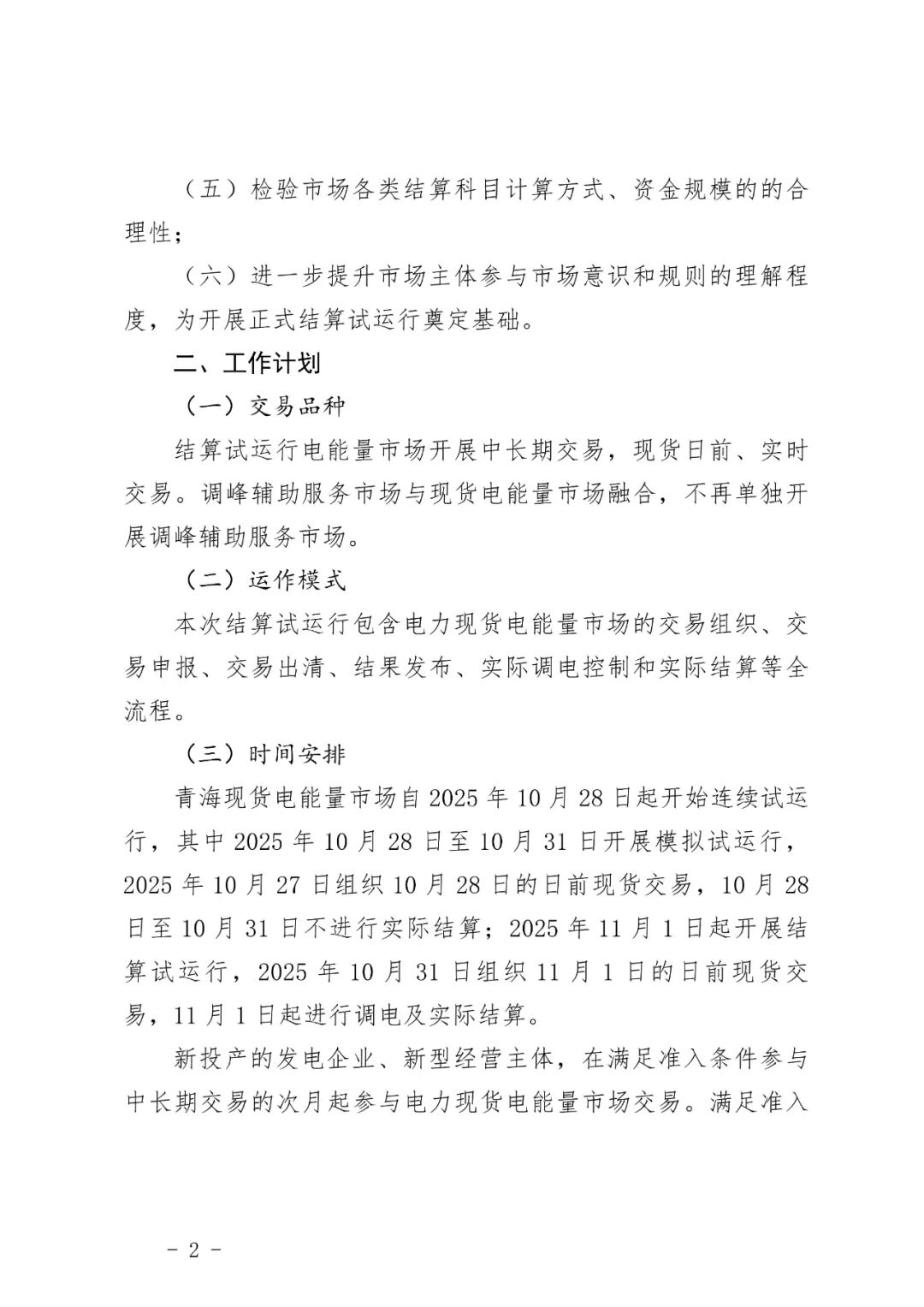 （五）检验市场各类结算科目计算方式、资金规模的的合理性；

（六）进一步提升市场主体参与市场意识和规则的理解程度，为开展正式结算试运行奠定基础。

二、工作计划

（一）交易品种

结算试运行电能量市场开展中长期交易，现货日前、实时交易。调峰辅助服务市场与现货电能量市场融合，不再单独开展调峰辅助服务市场。

（二）运作模式

本次结算试运行包含电力现货电能量市场的交易组织、交易申报、交易出清、结果发布、实际调电控制和实际结算等全流程。

（三）时间安排

青海现货电能量市场自 2025 年 10 月 28 日起开始连续试运行，其中 2025 年 10 月 28 日至 10 月 31 日开展模拟试运行，2025 年 10 月 27 日组织 10 月 28 日的日前现货交易，10 月 28 日至 10 月 31 日不进行实际结算；2025 年 11 月 1 日起开展结算试运行，2025 年 10 月 31 日组织 11 月 1 日的日前现货交易，11 月 1 日起进行调电及实际结算。

新投产的发电企业、新型经营主体，在满足准入条件参与中长期交易的次月起参与电力现货电能量市场交易。满足准入

- 2 -